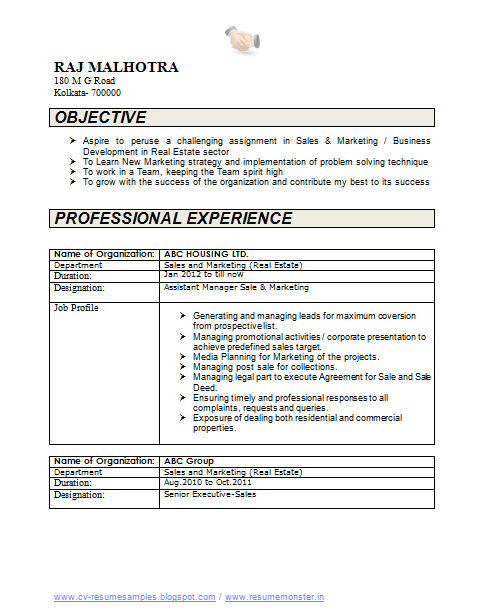 RAJ MALHOTRA
180 M G Road
Kolkata- 700000

OBJECTIVE

➤ Aspire to peruse a challenging assignment in Sales & Marketing / Business Development in Real Estate sector
➤ To Learn New Marketing strategy and implementation of problem solving technique
➤ To work in a Team, keeping the Team spirit high
➤ To grow with the success of the organization and contribute my best to its success

PROFESSIONAL EXPERIENCE

| Name of Organization: | ABC HOUSING LTD. |
|---|---|
| Department | Sales and Marketing (Real Estate) |
| Duration: | Jan 2012 to till now |
| Designation: | Assistant Manager Sale & Marketing |
| Job Profile | ➤ Generating and managing leads for maximum coversion from prospective list. ➤ Managing promotional activities / corporate presentation to achieve predefined sales target. ➤ Media Planning for Marketing of the projects. ➤ Managing post sale for collections. ➤ Managing legal part to execute Agreement for Sale and Sale Deed. ➤ Ensuring timely and professional responses to all complaints, requests and queries. ➤ Exposure of dealing both residential and commercial properties. |

| Name of Organization: | ABC Group |
|---|---|
| Department | Sales and Marketing (Real Estate) |
| Duration: | Aug.2010 to Oct.2011 |
| Designation: | Senior Executive-Sales |

www.cv-resumesamples.blogspot.com / www.resumemonster.in